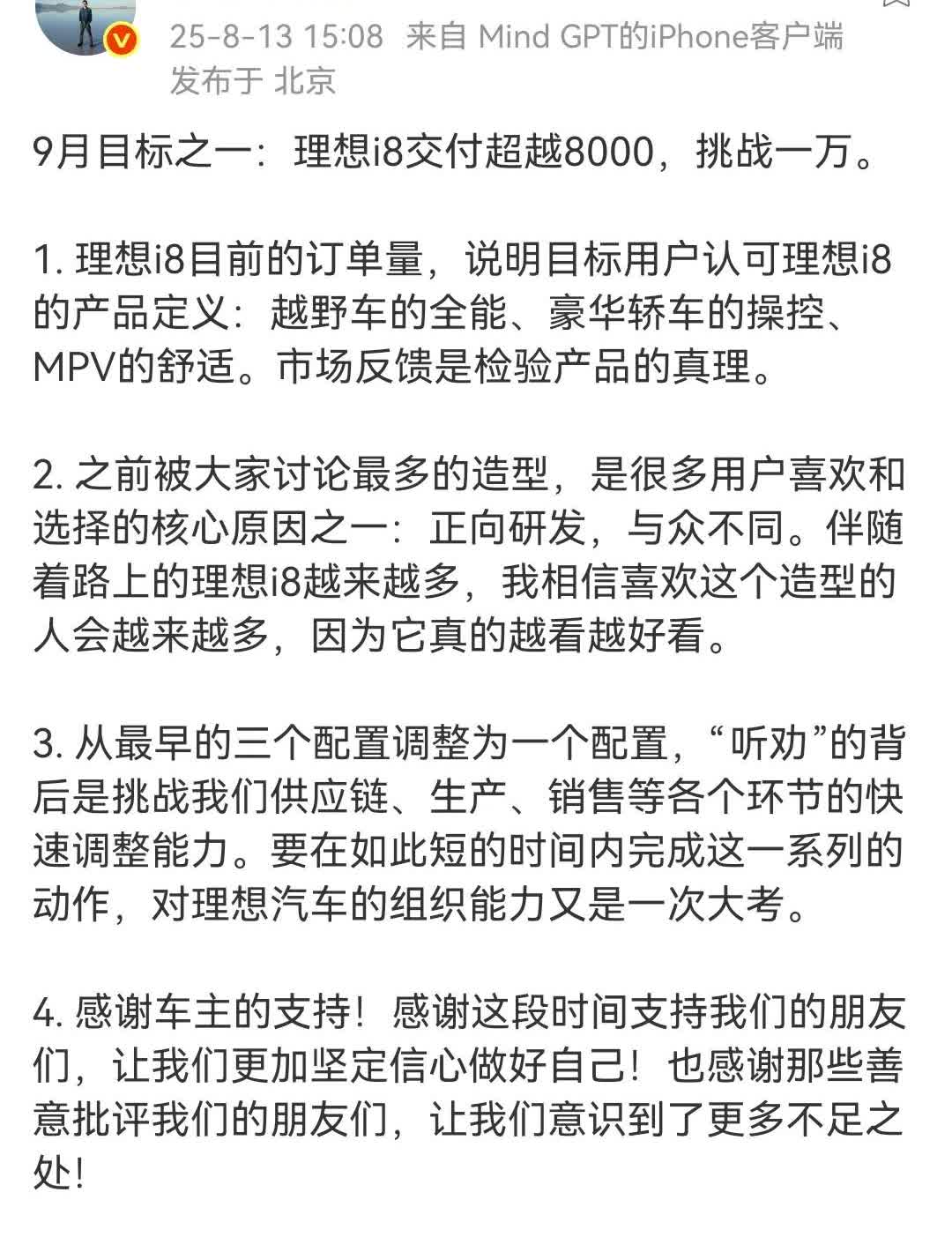 25-8-13 15:08 来自 Mind GPT的iPhone客户端
发布于 北京

9月目标之一：理想i8交付超越8000，挑战一万。

1. 理想i8目前的订单量，说明目标用户认可理想i8的产品定义：越野车的全能、豪华轿车的操控、MPV的舒适。市场反馈是检验产品的真理。

2. 之前被大家讨论最多的造型，是很多用户喜欢和选择的核心原因之一：正向研发，与众不同。伴随着路上的理想i8越来越多，我相信喜欢这个造型的人会越来越多，因为它真的越看越好看。

3. 从最早的三个配置调整为一个配置，“听劝”的背后是挑战我们供应链、生产、销售等各个环节的快速调整能力。要在如此短的时间内完成这一系列的动作，对理想汽车的组织能力又是一次大考。

4. 感谢车主的支持！感谢这段时间支持我们的朋友们，让我们更加坚定信心做好自己！也感谢那些善意批评我们的朋友们，让我们意识到了更多不足之处！